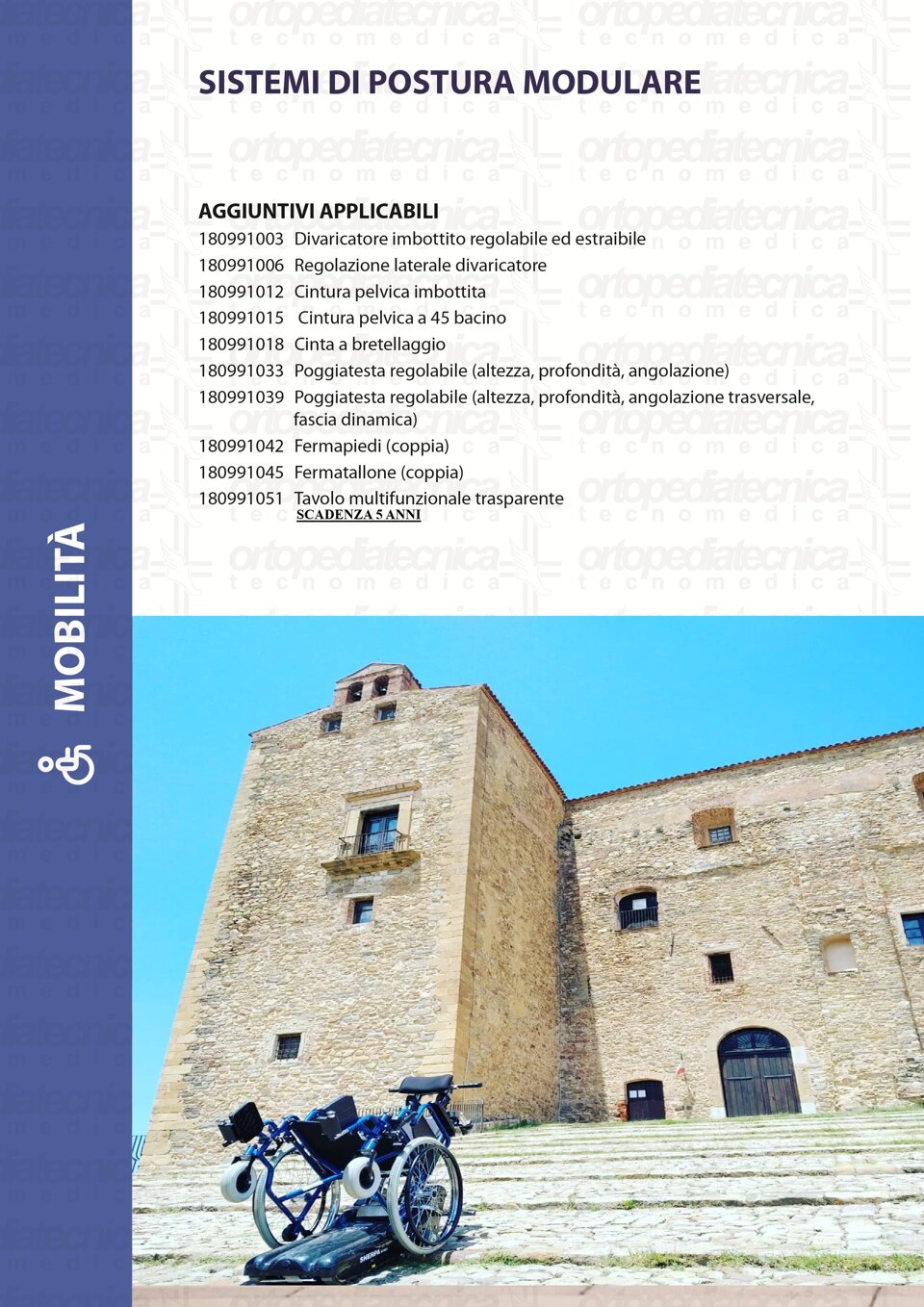 SISTEMI DI POSTURA MODULARE

AGGIUNTIVI APPLICABILI
180991003 Divaricatore imbottito regolabile ed estraibile
180991006 Regolazione laterale divaricatore
180991012 Cintura pelvica imbottita
180991015 Cintura pelvica a 45 bacino
180991018 Cinta a bretellaggio
180991033 Poggiatesta regolabile (altezza, profondità, angolazione)
180991039 Poggiatesta regolabile (altezza, profondità, angolazione trasversale, fascia dinamica)
180991042 Fermapiedi (coppia)
180991045 Fermatallone (coppia)
180991051 Tavolo multifunzionale trasparente
SCADENZA 5 ANNI

MOBILITÀ

ortopediatecnica tecnomedica